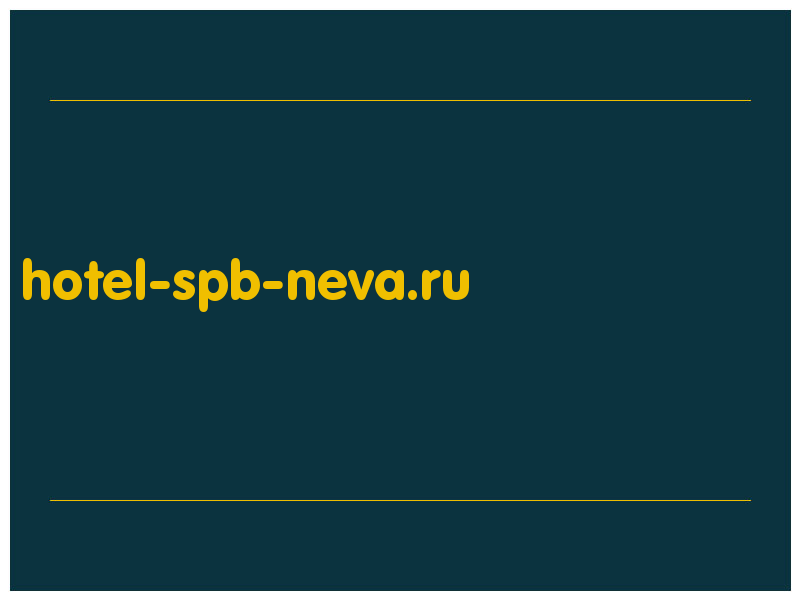 hotel-spb-neva.ru